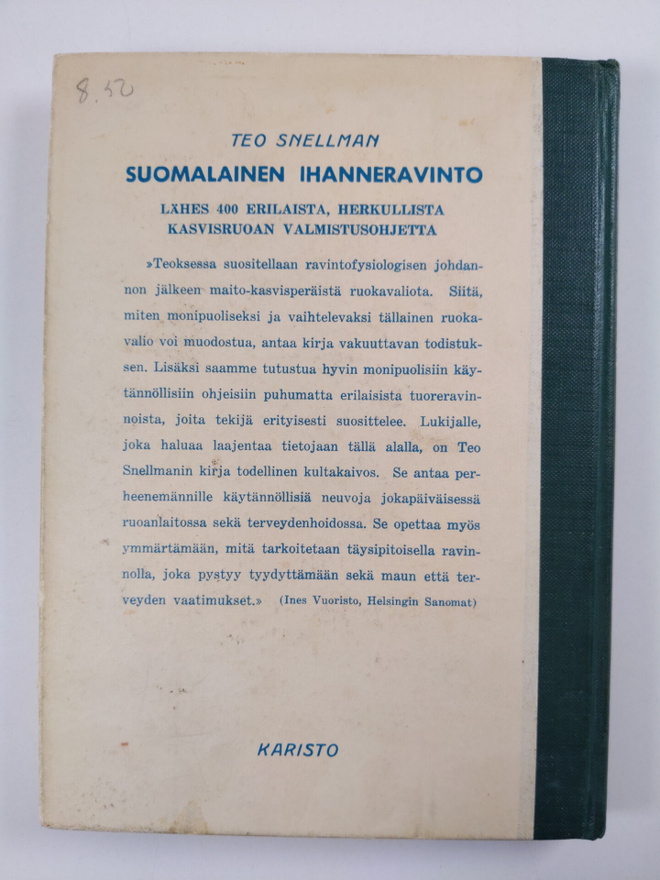 8.50

TEO SNELLMAN

SUOMALAINEN IHANNERAVINTO

LÄHES 400 ERILAISTA, HERKULLISTA KASVISRUOAN VALMISTUSOHJETTA

»Teoksessa suositellaan ravintofysiologisen johdannon jälkeen maito-kasvisperäistä ruokavaliota. Siitä, miten monipuoliseksi ja vaihtelevaksi tällainen ruokavalio voi muodostua, antaa kirja vakuuttavan todistuksen. Lisäksi saamme tutustua hyvin monipuolisiin käytännöllisiin ohjeisiin puhumatta erilaisista tuoreravinnoista, joita tekijä erityisesti suosittelee. Lukijalle, joka haluaa laajentaa tietojaan tällä alalla, on Teo Snellmanin kirja todellinen kultakaivos. Se antaa perheenemännille käytännöllisiä neuvoja jokapäiväisessä ruoanlaitossa sekä terveydenhoidossa. Se opettaa myös ymmärtämään, mitä tarkoitetaan täysipitoisella ravinnolla, joka pystyy tyydyttämään sekä maun että terveyden vaatimukset.» (Ines Vuoristo, Helsingin Sanomat)

KARISTO